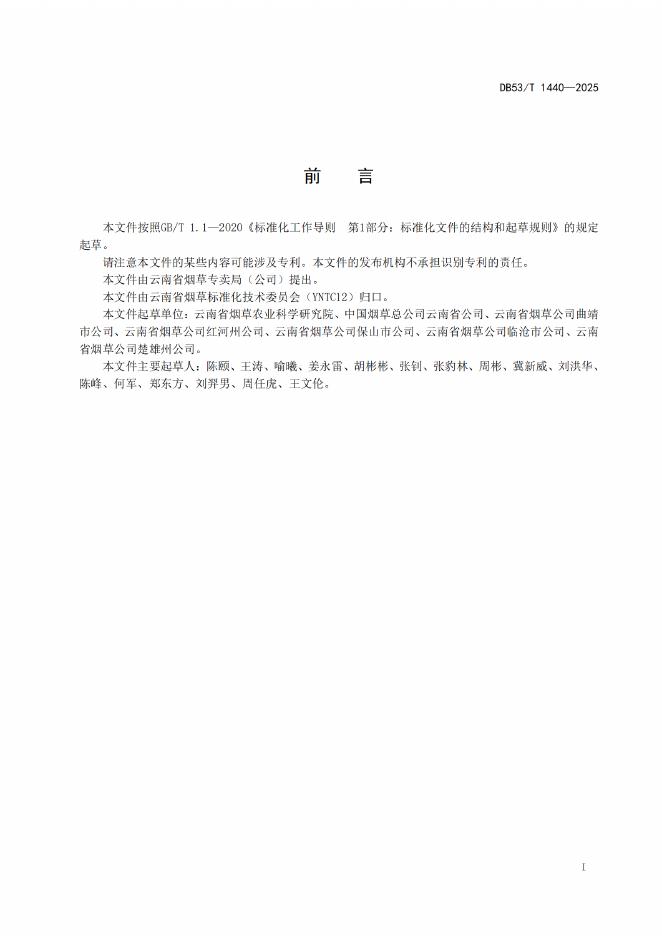 DB53/T 1440—2025

前　言

本文件按照GB/T 1.1—2020《标准化工作导则　第1部分：标准化文件的结构和起草规则》的规定起草。

请注意本文件的某些内容可能涉及专利。本文件的发布机构不承担识别专利的责任。

本文件由云南省烟草专卖局（公司）提出。

本文件由云南省烟草标准化技术委员会（YNTC12）归口。

本文件起草单位：云南省烟草农业科学研究院、中国烟草总公司云南省公司、云南省烟草公司曲靖市公司、云南省烟草公司红河州公司、云南省烟草公司保山市公司、云南省烟草公司临沧市公司、云南省烟草公司楚雄州公司。

本文件主要起草人：陈颐、王涛、喻曦、姜永雷、胡彬彬、张钊、张豹林、周彬、冀新威、刘洪华、陈峰、何军、郑东方、刘羿男、周任虎、王文伦。

I